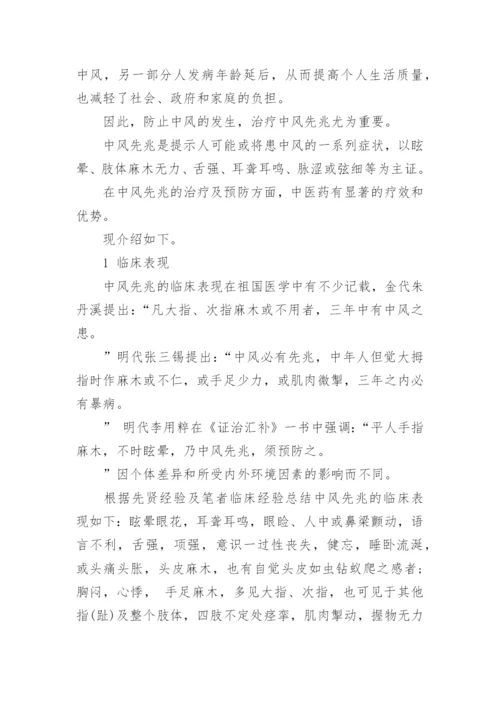 中风，另一部分人发病年龄延后，从而提高个人生活质量，也减轻了社会、政府和家庭的负担。

因此，防止中风的发生，治疗中风先兆尤为重要。

中风先兆是提示人可能或将患中风的一系列症状，以眩晕、肢体麻木无力、舌强、耳聋耳鸣、脉涩或弦细等为主证。

在中风先兆的治疗及预防方面，中医药有显著的疗效和优势。

现介绍如下。

1 临床表现

中风先兆的临床表现在祖国医学中有不少记载，金代朱丹溪提出：“凡大指、次指麻木或不用者，三年中有中风之患。

”明代张三锡提出：“中风必有先兆，中年人但觉大拇指时作麻木或不仁，或手足少力，或肌肉微掣，三年之内必有暴病。

” 明代李用粹在《证治汇补》一书中强调：“平人手指麻木，不时眩晕，乃中风先兆，须预防之。

”因个体差异和所受内外环境因素的影响而不同。

根据先贤经验及笔者临床经验总结中风先兆的临床表现如下：眩晕眼花，耳聋耳鸣，眼睑、人中或鼻梁颤动，语言不利，舌强，项强，意识一过性丧失，健忘，睡卧流涎，或头痛头胀，头皮麻木，也有自觉头皮如虫钻蚁爬之感者；胸闷，心悸， 手足麻木，多见大指、次指，也可见于其他指(趾)及整个肢体，四肢不定处痉挛，肌肉掣动，握物无力